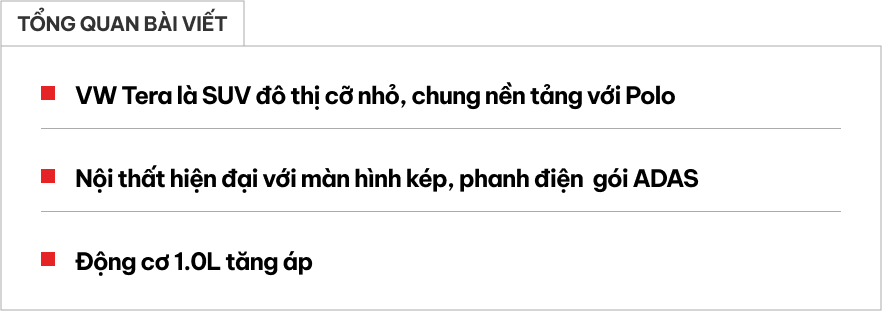 TỔNG QUAN BÀI VIẾT

VW Tera là SUV đô thị cỡ nhỏ, chung nền tảng với Polo

Nội thất hiện đại với màn hình kép, phanh điện gói ADAS

Động cơ 1.0L tăng áp